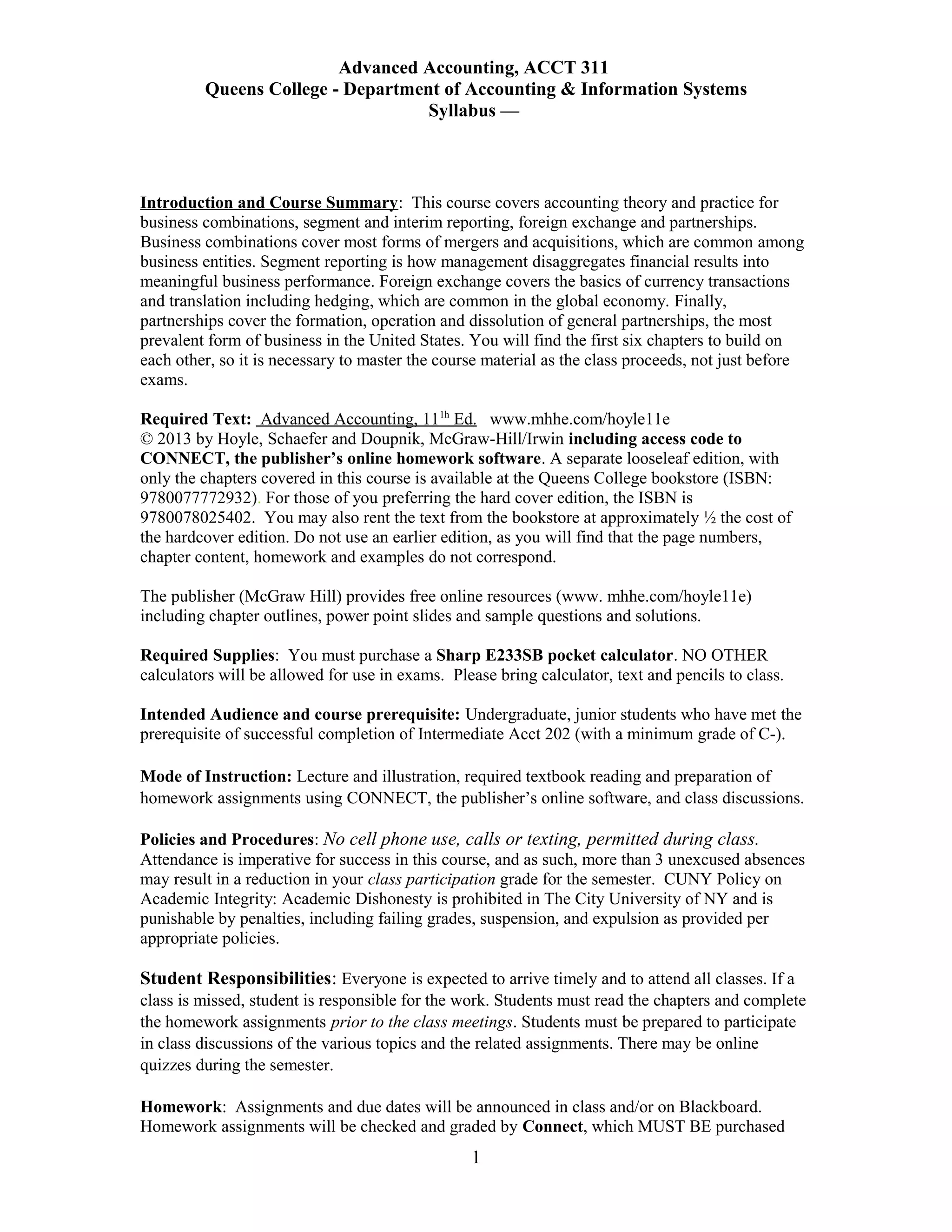 Advanced Accounting, ACCT 311
Queens College - Department of Accounting & Information Systems
Syllabus —

Introduction and Course Summary: This course covers accounting theory and practice for business combinations, segment and interim reporting, foreign exchange and partnerships. Business combinations cover most forms of mergers and acquisitions, which are common among business entities. Segment reporting is how management disaggregates financial results into meaningful business performance. Foreign exchange covers the basics of currency transactions and translation including hedging, which are common in the global economy. Finally, partnerships cover the formation, operation and dissolution of general partnerships, the most prevalent form of business in the United States. You will find the first six chapters to build on each other, so it is necessary to master the course material as the class proceeds, not just before exams.

Required Text: Advanced Accounting, 11$^{1h}$ Ed. www.mhhe.com/hoyle11e
© 2013 by Hoyle, Schaefer and Doupnik, McGraw-Hill/Irwin including access code to CONNECT, the publisher's online homework software. A separate looseleaf edition, with only the chapters covered in this course is available at the Queens College bookstore (ISBN: 9780077772932). For those of you preferring the hard cover edition, the ISBN is 9780078025402. You may also rent the text from the bookstore at approximately ½ the cost of the hardcover edition. Do not use an earlier edition, as you will find that the page numbers, chapter content, homework and examples do not correspond.

The publisher (McGraw Hill) provides free online resources (www. mhhe.com/hoyle11e) including chapter outlines, power point slides and sample questions and solutions.

Required Supplies: You must purchase a Sharp E233SB pocket calculator. NO OTHER calculators will be allowed for use in exams. Please bring calculator, text and pencils to class.

Intended Audience and course prerequisite: Undergraduate, junior students who have met the prerequisite of successful completion of Intermediate Acct 202 (with a minimum grade of C-).

Mode of Instruction: Lecture and illustration, required textbook reading and preparation of homework assignments using CONNECT, the publisher's online software, and class discussions.

Policies and Procedures: No cell phone use, calls or texting, permitted during class. Attendance is imperative for success in this course, and as such, more than 3 unexcused absences may result in a reduction in your class participation grade for the semester. CUNY Policy on Academic Integrity: Academic Dishonesty is prohibited in The City University of NY and is punishable by penalties, including failing grades, suspension, and expulsion as provided per appropriate policies.

Student Responsibilities: Everyone is expected to arrive timely and to attend all classes. If a class is missed, student is responsible for the work. Students must read the chapters and complete the homework assignments prior to the class meetings. Students must be prepared to participate in class discussions of the various topics and the related assignments. There may be online quizzes during the semester.

Homework: Assignments and due dates will be announced in class and/or on Blackboard. Homework assignments will be checked and graded by Connect, which MUST BE purchased

1